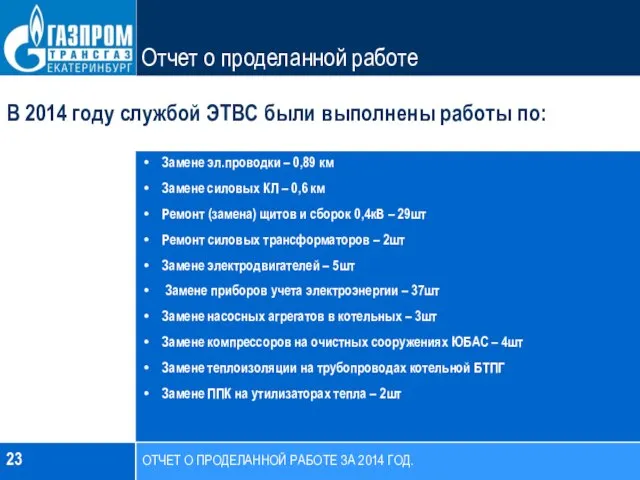 ГАЗПРОМ
ТРАНСГАЗ
ЕКАТЕРИНБУРГ

Отчет о проделанной работе

В 2014 году службой ЭТВС были выполнены работы по:

• Замене эл.проводки – 0,89 км
• Замене силовых КЛ – 0,6 км
• Ремонт (замена) щитов и сборок 0,4кВ – 29шт
• Ремонт силовых трансформаторов – 2шт
• Замене электродвигателей – 5шт
• Замене приборов учета электроэнергии – 37шт
• Замене насосных агрегатов в котельных – 3шт
• Замене компрессоров на очистных сооружениях ЮБАС – 4шт
• Замене теплоизоляции на трубопроводах котельной БТПГ
• Замене ППК на утилизаторах тепла – 2шт

23

ОТЧЕТ О ПРОДЕЛАННОЙ РАБОТЕ ЗА 2014 ГОД.